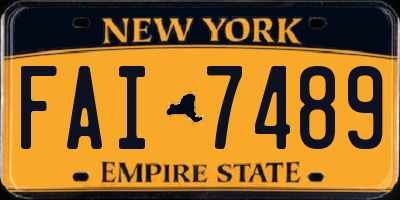 NEW YORK

FAI 7489

EMPIRE STATE